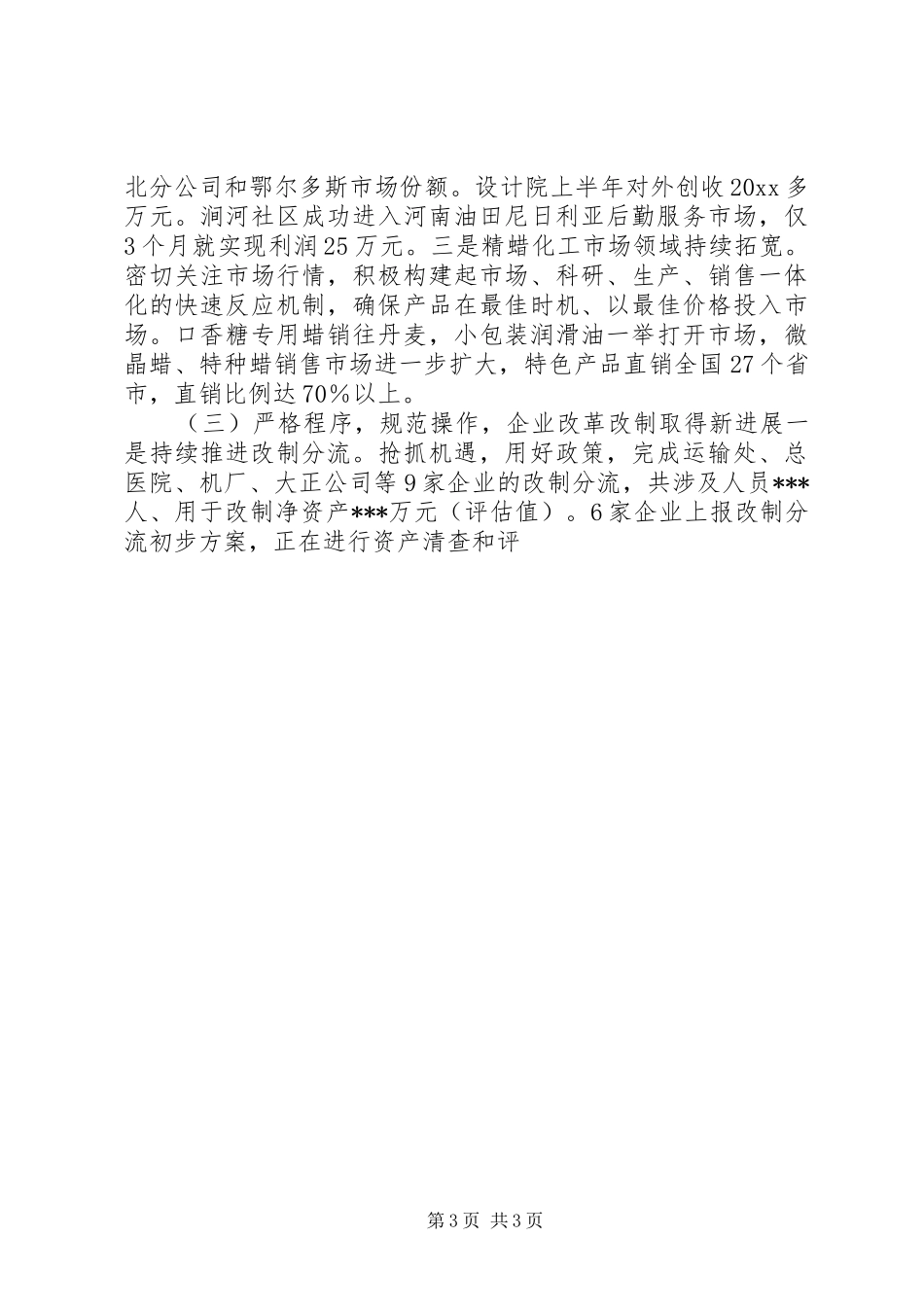 北分公司和鄂尔多斯市场份额。设计院上半年对外创收20xx多万元。涧河社区成功进入河南油田尼日利亚后勤服务市场，仅3个月就实现利润25万元。三是精蜡化工市场领域持续拓宽。密切关注市场行情，积极构建起市场、科研、生产、销售一体化的快速反应机制，确保产品在最佳时机、以最佳价格投入市场。口香糖专用蜡销往丹麦，小包装润滑油一举打开市场，微晶蜡、特种蜡销售市场进一步扩大，特色产品直销全国27个省市，直销比例达70%以上。

（三）严格程序，规范操作，企业改革改制取得新进展一是持续推进改制分流。抢抓机遇，用好政策，完成运输处、总医院、机厂、大正公司等9家企业的改制分流，共涉及人员***人、用于改制净资产***万元（评估值）。6家企业上报改制分流初步方案，正在进行资产清查和评

第3页 共3页